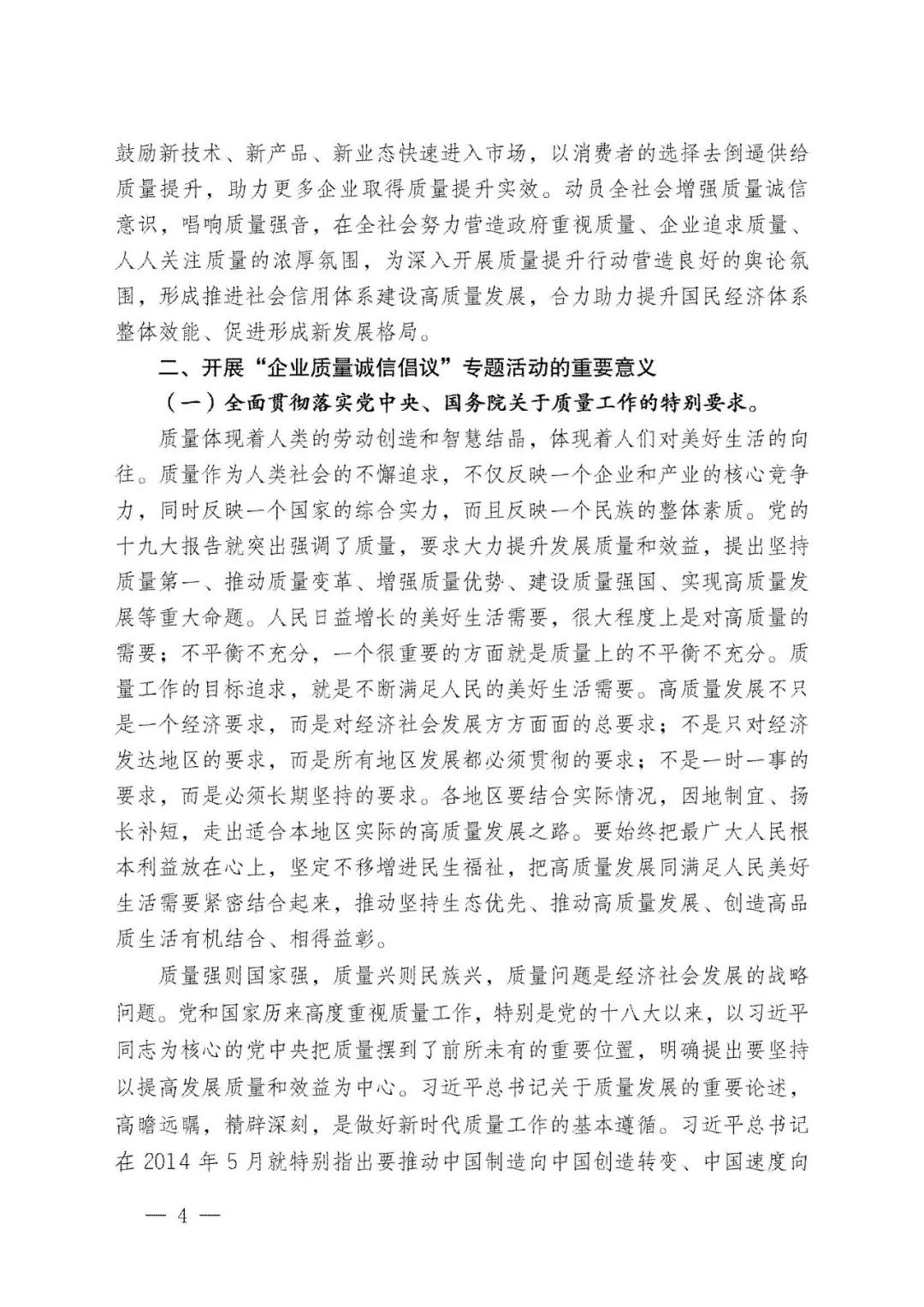 鼓励新技术、新产品、新业态快速进入市场，以消费者的选择去倒逼供给质量提升，助力更多企业取得质量提升实效。动员全社会增强质量诚信意识，唱响质量强音，在全社会努力营造政府重视质量、企业追求质量、人人关注质量的浓厚氛围，为深入开展质量提升行动营造良好的舆论氛围，形成推进社会信用体系建设高质量发展，合力助力提升国民经济体系整体效能、促进形成新发展格局。

二、开展“企业质量诚信倡议”专题活动的重要意义

（一）全面贯彻落实党中央、国务院关于质量工作的特别要求。

质量体现着人类的劳动创造和智慧结晶，体现着人们对美好生活的向往。质量作为人类社会的不懈追求，不仅反映一个企业和产业的核心竞争力，同时反映一个国家的综合实力，而且反映一个民族的整体素质。党的十九大报告就突出强调了质量，要求大力提升发展质量和效益，提出坚持质量第一、推动质量变革、增强质量优势、建设质量强国、实现高质量发展等重大命题。人民日益增长的美好生活需要，很大程度上是对高质量的需要；不平衡不充分，一个很重要的方面就是质量上的不平衡不充分。质量工作的目标追求，就是不断满足人民的美好生活需要。高质量发展不只是一个经济要求，而是对经济社会发展方方面面的总要求；不是只对经济发达地区的要求，而是所有地区发展都必须贯彻的要求；不是一时一事的要求，而是必须长期坚持的要求。各地区要结合实际情况，因地制宜、扬长补短，走出适合本地区实际的高质量发展之路。要始终把最广大人民根本利益放在心上，坚定不移增进民生福祉，把高质量发展同满足人民美好生活需要紧密结合起来，推动坚持生态优先、推动高质量发展、创造高品质生活有机结合、相得益彰。

质量强则国家强，质量兴则民族兴，质量问题是经济社会发展的战略问题。党和国家历来高度重视质量工作，特别是党的十八大以来，以习近平同志为核心的党中央把质量摆到了前所未有的重要位置，明确提出要坚持以提高发展质量和效益为中心。习近平总书记关于质量发展的重要论述，高瞻远瞩，精辟深刻，是做好新时代质量工作的基本遵循。习近平总书记在 2014 年 5 月就特别指出要推动中国制造向中国创造转变、中国速度向

— 4 —